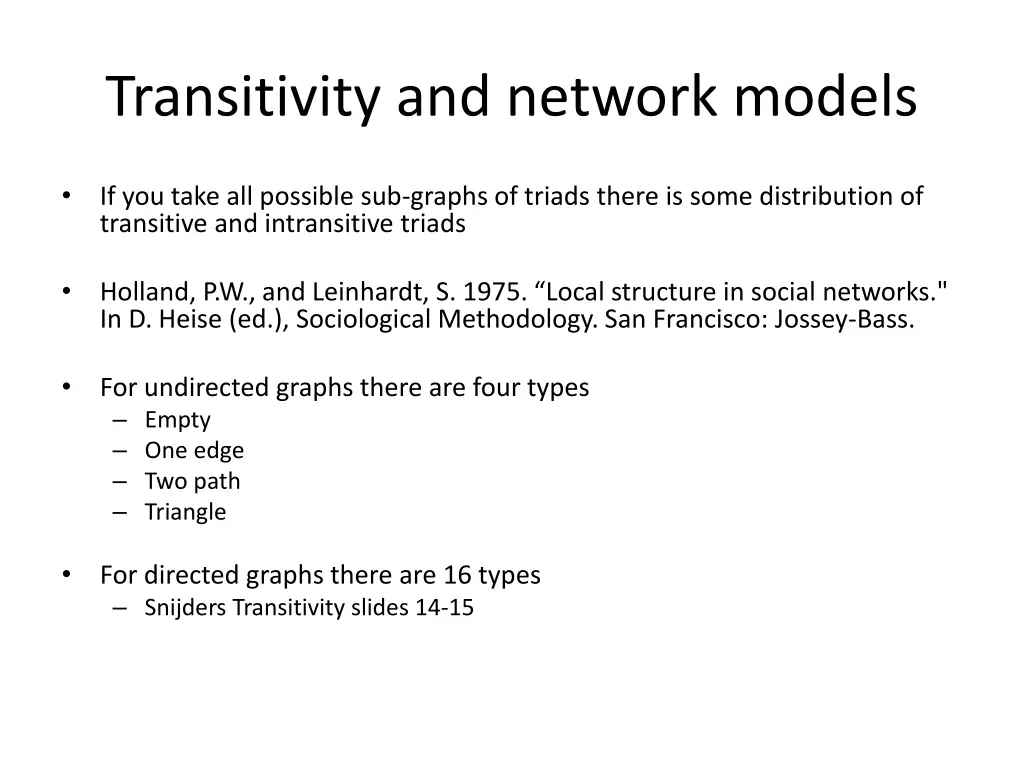 Transitivity and network models

• If you take all possible sub-graphs of triads there is some distribution of transitive and intransitive triads

• Holland, P.W., and Leinhardt, S. 1975. “Local structure in social networks." In D. Heise (ed.), Sociological Methodology. San Francisco: Jossey-Bass.

• For undirected graphs there are four types
– Empty
– One edge
– Two path
– Triangle

• For directed graphs there are 16 types
– Snijders Transitivity slides 14-15